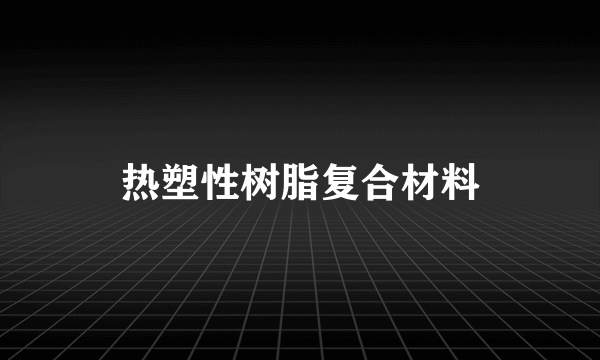 热塑性树脂复合材料